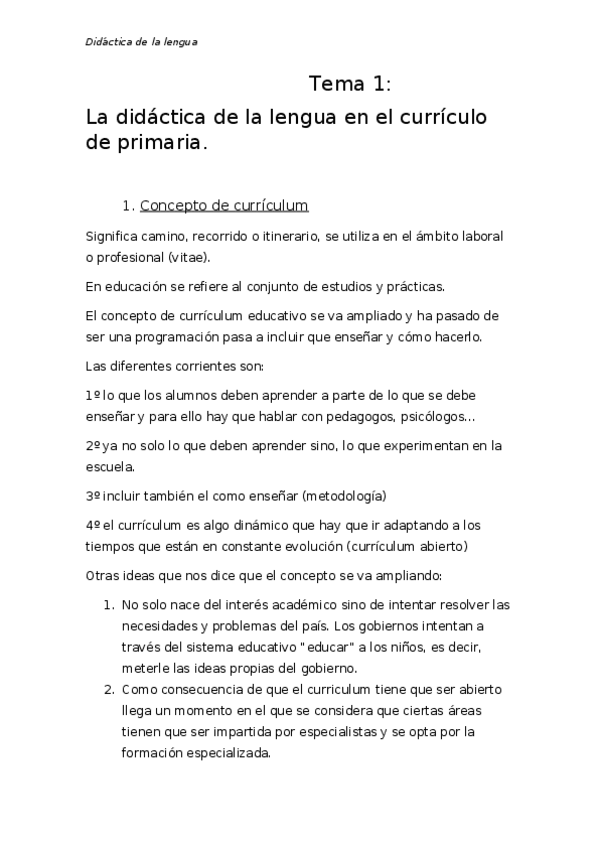 Didáctica de la lengua

Tema 1:

La didáctica de la lengua en el currículo de primaria.

1. Concepto de currículum

Significa camino, recorrido o itinerario, se utiliza en el ámbito laboral o profesional (vitae).

En educación se refiere al conjunto de estudios y prácticas.

El concepto de currículum educativo se va ampliado y ha pasado de ser una programación pasa a incluir que enseñar y cómo hacerlo.

Las diferentes corrientes son:

1º lo que los alumnos deben aprender a parte de lo que se debe enseñar y para ello hay que hablar con pedagogos, psicólogos…

2º ya no solo lo que deben aprender sino, lo que experimentan en la escuela.

3º incluir también el como enseñar (metodología)

4º el currículum es algo dinámico que hay que ir adaptando a los tiempos que están en constante evolución (currículum abierto)

Otras ideas que nos dice que el concepto se va ampliando:

1. No solo nace del interés académico sino de intentar resolver las necesidades y problemas del país. Los gobiernos intentan a través del sistema educativo "educar" a los niños, es decir, meterle las ideas propias del gobierno.
2. Como consecuencia de que el curriculum tiene que ser abierto llega un momento en el que se considera que ciertas áreas tienen que ser impartida por especialistas y se opta por la formación especializada.